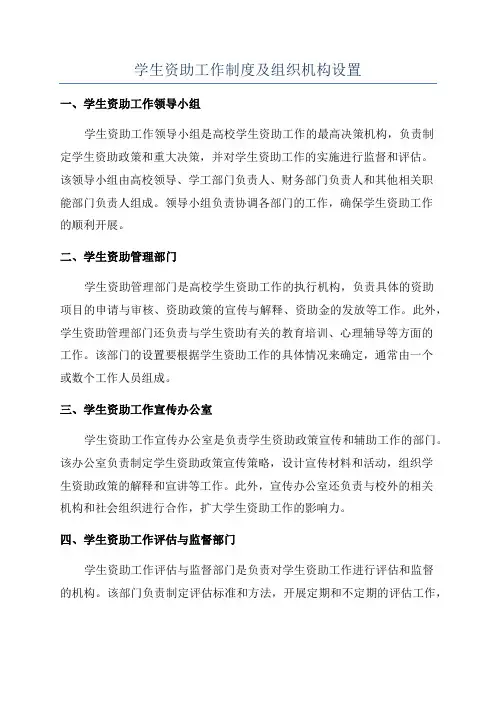 学生资助工作制度及组织机构设置

一、学生资助工作领导小组

学生资助工作领导小组是高校学生资助工作的最高决策机构，负责制定学生资助政策和重大决策，并对学生资助工作的实施进行监督和评估。该领导小组由高校领导、学工部门负责人、财务部门负责人和其他相关职能部门负责人组成。领导小组负责协调各部门的工作，确保学生资助工作的顺利开展。

二、学生资助管理部门

学生资助管理部门是高校学生资助工作的执行机构，负责具体的资助项目的申请与审核、资助政策的宣传与解释、资助金的发放等工作。此外，学生资助管理部门还负责与学生资助有关的教育培训、心理辅导等方面的工作。该部门的设置要根据学生资助工作的具体情况来确定，通常由一个或数个工作人员组成。

三、学生资助工作宣传办公室

学生资助工作宣传办公室是负责学生资助政策宣传和辅助工作的部门。该办公室负责制定学生资助政策宣传策略，设计宣传材料和活动，组织学生资助政策的解释和宣讲等工作。此外，宣传办公室还负责与校外的相关机构和社会组织进行合作，扩大学生资助工作的影响力。

四、学生资助工作评估与监督部门

学生资助工作评估与监督部门是负责对学生资助工作进行评估和监督的机构。该部门负责制定评估标准和方法，开展定期和不定期的评估工作，